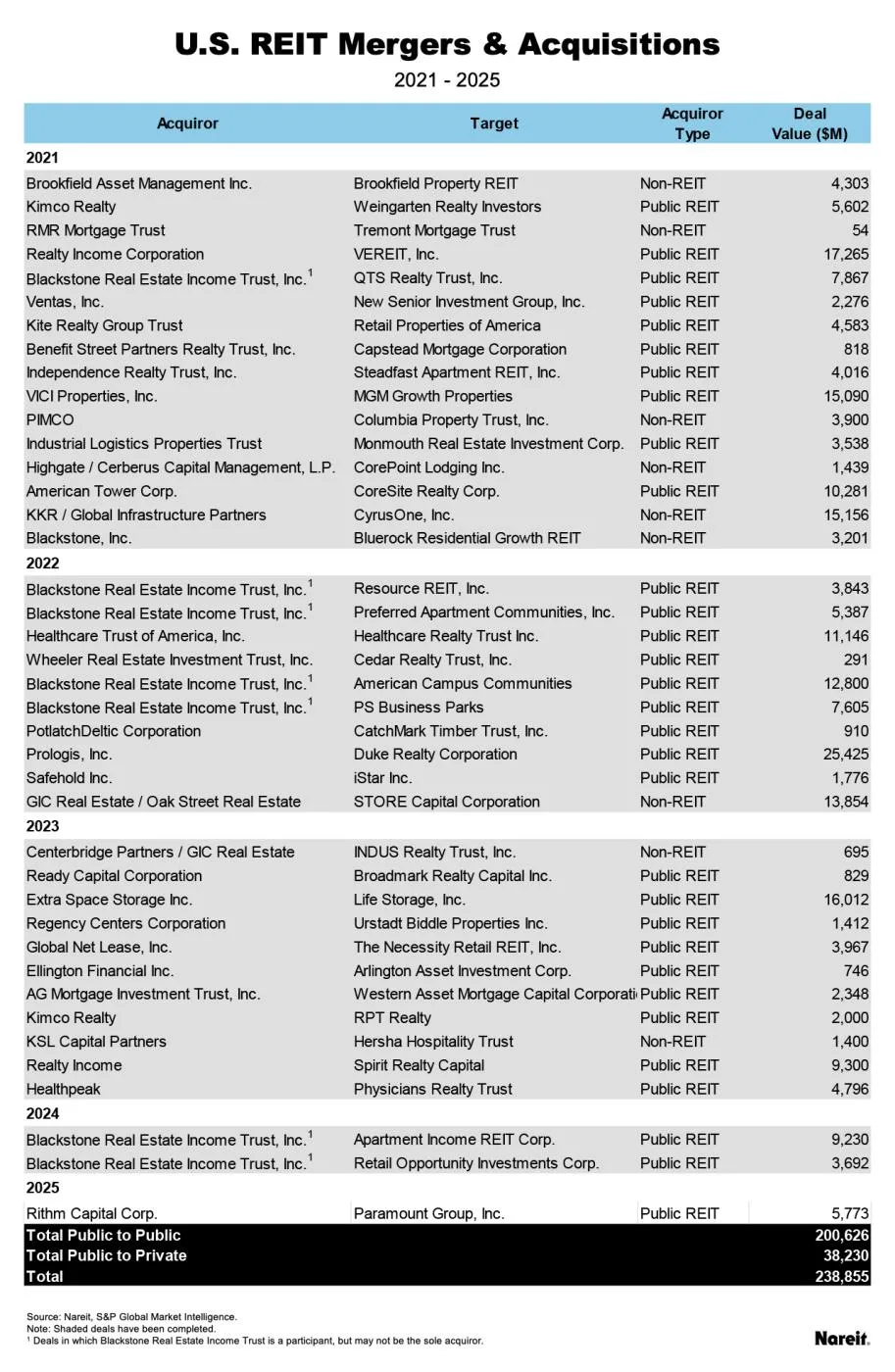 U.S. REIT Mergers & Acquisitions

2021 - 2025

| Acquiror | Target | Acquiror Type | Deal Value ($M) |
|---|---|---|---|
| 2021 | | | |
| Brookfield Asset Management Inc. | Brookfield Property REIT | Non-REIT | 4,303 |
| Kimco Realty | Weingarten Realty Investors | Public REIT | 5,602 |
| RMR Mortgage Trust | Tremont Mortgage Trust | Non-REIT | 54 |
| Realty Income Corporation | VEREIT, Inc. | Public REIT | 17,265 |
| Blackstone Real Estate Income Trust, Inc.$^1$ | QTS Realty Trust, Inc. | Public REIT | 7,867 |
| Ventas, Inc. | New Senior Investment Group, Inc. | Public REIT | 2,276 |
| Kite Realty Group Trust | Retail Properties of America | Public REIT | 4,583 |
| Benefit Street Partners Realty Trust, Inc. | Capstead Mortgage Corporation | Public REIT | 818 |
| Independence Realty Trust, Inc. | Steadfast Apartment REIT, Inc. | Public REIT | 4,016 |
| VICI Properties, Inc. | MGM Growth Properties | Public REIT | 15,090 |
| PIMCO | Columbia Property Trust, Inc. | Non-REIT | 3,900 |
| Industrial Logistics Properties Trust | Monmouth Real Estate Investment Corp. | Public REIT | 3,538 |
| Highgate / Cerberus Capital Management, L.P. | CorePoint Lodging Inc. | Non-REIT | 1,439 |
| American Tower Corp. | CoreSite Realty Corp. | Public REIT | 10,281 |
| KKR / Global Infrastructure Partners | CyrusOne, Inc. | Non-REIT | 15,156 |
| Blackstone, Inc. | Bluerock Residential Growth REIT | Non-REIT | 3,201 |
| 2022 | | | |
| Blackstone Real Estate Income Trust, Inc.$^1$ | Resource REIT, Inc. | Public REIT | 3,843 |
| Blackstone Real Estate Income Trust, Inc.$^1$ | Preferred Apartment Communities, Inc. | Public REIT | 5,387 |
| Healthcare Trust of America, Inc. | Healthcare Realty Trust Inc. | Public REIT | 11,146 |
| Wheeler Real Estate Investment Trust, Inc. | Cedar Realty Trust, Inc. | Public REIT | 291 |
| Blackstone Real Estate Income Trust, Inc.$^1$ | American Campus Communities | Public REIT | 12,800 |
| Blackstone Real Estate Income Trust, Inc.$^1$ | PS Business Parks | Public REIT | 7,605 |
| PotlatchDeltic Corporation | CatchMark Timber Trust, Inc. | Public REIT | 910 |
| Prologis, Inc. | Duke Realty Corporation | Public REIT | 25,425 |
| Safehold Inc. | iStar Inc. | Public REIT | 1,776 |
| GIC Real Estate / Oak Street Real Estate | STORE Capital Corporation | Non-REIT | 13,854 |
| 2023 | | | |
| Centerbridge Partners / GIC Real Estate | INDUS Realty Trust, Inc. | Non-REIT | 695 |
| Ready Capital Corporation | Broadmark Realty Capital Inc. | Public REIT | 829 |
| Extra Space Storage Inc. | Life Storage, Inc. | Public REIT | 16,012 |
| Regency Centers Corporation | Urstadt Biddle Properties Inc. | Public REIT | 1,412 |
| Global Net Lease, Inc. | The Necessity Retail REIT, Inc. | Public REIT | 3,967 |
| Ellington Financial Inc. | Arlington Asset Investment Corp. | Public REIT | 746 |
| AG Mortgage Investment Trust, Inc. | Western Asset Mortgage Capital Corporati | Public REIT | 2,348 |
| Kimco Realty | RPT Realty | Public REIT | 2,000 |
| KSL Capital Partners | Hersha Hospitality Trust | Non-REIT | 1,400 |
| Realty Income | Spirit Realty Capital | Public REIT | 9,300 |
| Healthpeak | Physicians Realty Trust | Public REIT | 4,796 |
| 2024 | | | |
| Blackstone Real Estate Income Trust, Inc.$^1$ | Apartment Income REIT Corp. | Public REIT | 9,230 |
| Blackstone Real Estate Income Trust, Inc.$^1$ | Retail Opportunity Investments Corp. | Public REIT | 3,692 |
| 2025 | | | |
| Rithm Capital Corp. | Paramount Group, Inc. | Public REIT | 5,773 |
| Total Public to Public | | | 200,626 |
| Total Public to Private | | | 38,230 |
| Total | | | 238,855 |

Source: Nareit, S&P Global Market Intelligence.
Note: Shaded deals have been completed.
$^1$ Deals in which Blackstone Real Estate Income Trust is a participant, but may not be the sole acquiror.

Nareit.